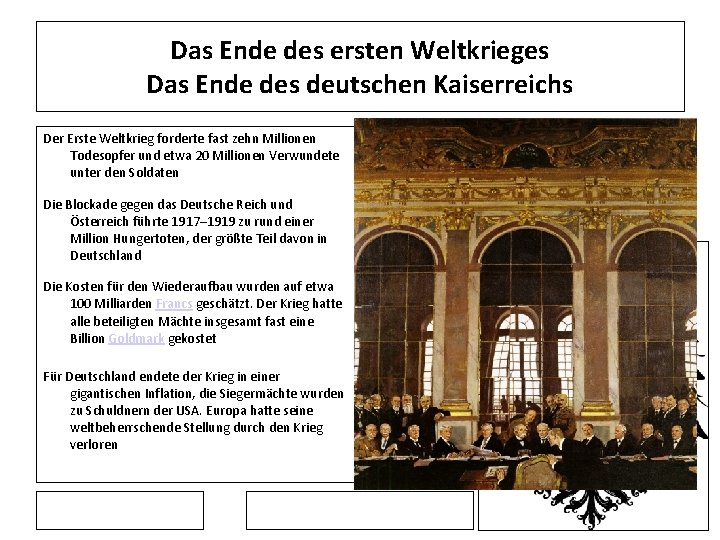 Das Ende des ersten Weltkrieges
Das Ende des deutschen Kaiserreichs

Der Erste Weltkrieg forderte fast zehn Millionen Todesopfer und etwa 20 Millionen Verwundete unter den Soldaten

Die Blockade gegen das Deutsche Reich und Österreich führte 1917–1919 zu rund einer Million Hungertoten, der größte Teil davon in Deutschland

Die Kosten für den Wiederaufbau wurden auf etwa 100 Milliarden Francs geschätzt. Der Krieg hatte alle beteiligten Mächte insgesamt fast eine Billion Goldmark gekostet

Für Deutschland endete der Krieg in einer gigantischen Inflation, die Siegermächte wurden zu Schuldnern der USA. Europa hatte seine weltbeherrschende Stellung durch den Krieg verloren